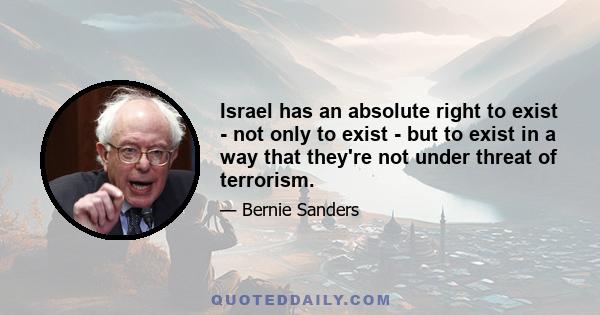 Israel has an absolute right to exist - not only to exist - but to exist in a way that they're not under threat of terrorism.

— Bernie Sanders

QUOTEDDAILY.COM